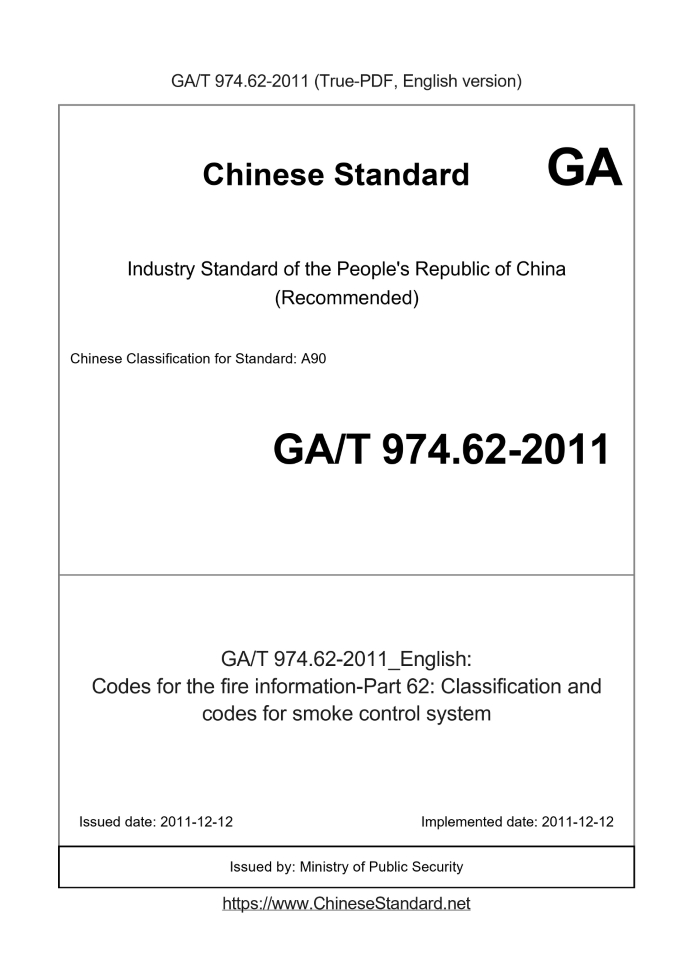 GA/T 974.62-2011 (True-PDF, English version)

Chinese Standard GA

Industry Standard of the People's Republic of China (Recommended)

Chinese Classification for Standard: A90

GA/T 974.62-2011

GA/T 974.62-2011_English: Codes for the fire information-Part 62: Classification and codes for smoke control system

Issued date: 2011-12-12

Implemented date: 2011-12-12

Issued by: Ministry of Public Security

https://www.ChineseStandard.net